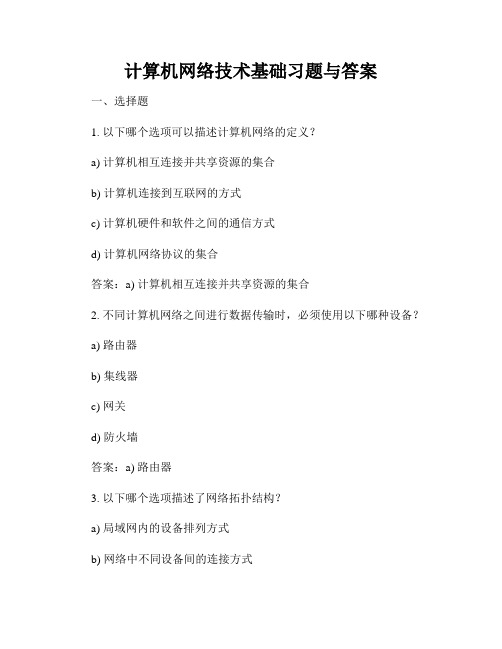 计算机网络技术基础习题与答案

一、选择题

1. 以下哪个选项可以描述计算机网络的定义？

a) 计算机相互连接并共享资源的集合

b) 计算机连接到互联网的方式

c) 计算机硬件和软件之间的通信方式

d) 计算机网络协议的集合

答案：a) 计算机相互连接并共享资源的集合

2. 不同计算机网络之间进行数据传输时，必须使用以下哪种设备？

a) 路由器

b) 集线器

c) 网关

d) 防火墙

答案：a) 路由器

3. 以下哪个选项描述了网络拓扑结构？

a) 局域网内的设备排列方式

b) 网络中不同设备间的连接方式